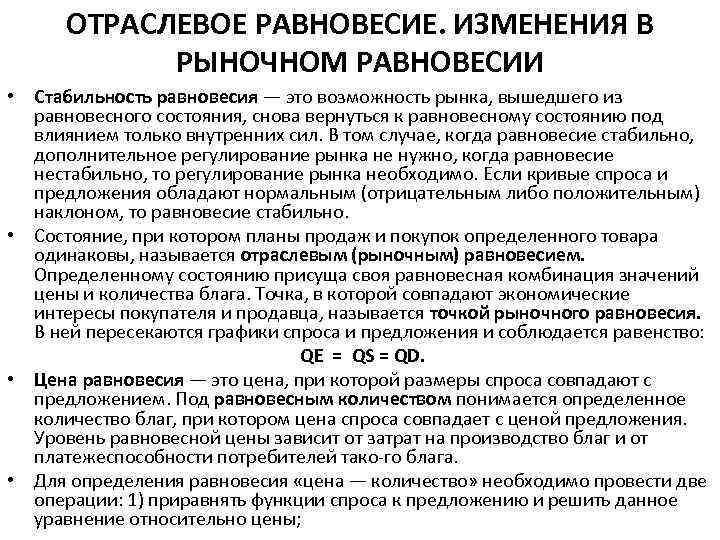 ОТРАСЛЕВОЕ РАВНОВЕСИЕ. ИЗМЕНЕНИЯ В РЫНОЧНОМ РАВНОВЕСИИ

• Стабильность равновесия — это возможность рынка, вышедшего из равновесного состояния, снова вернуться к равновесному состоянию под влиянием только внутренних сил. В том случае, когда равновесие стабильно, дополнительное регулирование рынка не нужно, когда равновесие нестабильно, то регулирование рынка необходимо. Если кривые спроса и предложения обладают нормальным (отрицательным либо положительным) наклоном, то равновесие стабильно.

• Состояние, при котором планы продаж и покупок определенного товара одинаковы, называется отраслевым (рыночным) равновесием. Определенному состоянию присуща своя равновесная комбинация значений цены и количества блага. Точка, в которой совпадают экономические интересы покупателя и продавца, называется точкой рыночного равновесия. В ней пересекаются графики спроса и предложения и соблюдается равенство:
QE = QS = QD.

• Цена равновесия — это цена, при которой размеры спроса совпадают с предложением. Под равновесным количеством понимается определенное количество благ, при котором цена спроса совпадает с ценой предложения. Уровень равновесной цены зависит от затрат на производство благ и от платежеспособности потребителей тако-го блага.

• Для определения равновесия «цена — количество» необходимо провести две операции: 1) приравнять функции спроса к предложению и решить данное уравнение относительно цены;